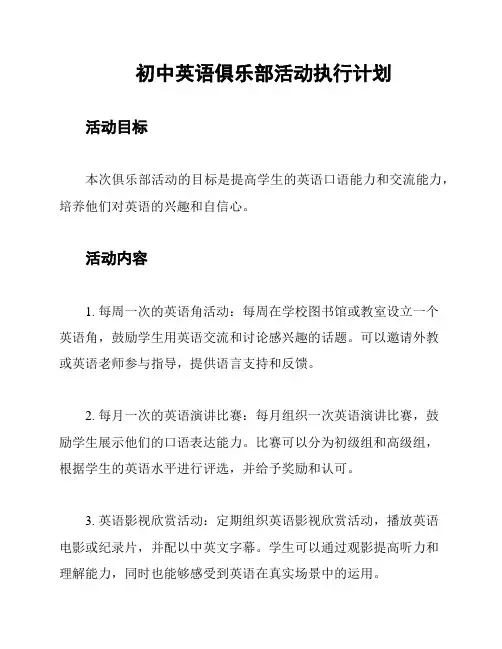 初中英语俱乐部活动执行计划

活动目标

本次俱乐部活动的目标是提高学生的英语口语能力和交流能力，培养他们对英语的兴趣和自信心。

活动内容

1. 每周一次的英语角活动：每周在学校图书馆或教室设立一个英语角，鼓励学生用英语交流和讨论感兴趣的话题。可以邀请外教或英语老师参与指导，提供语言支持和反馈。

2. 每月一次的英语演讲比赛：每月组织一次英语演讲比赛，鼓励学生展示他们的口语表达能力。比赛可以分为初级组和高级组，根据学生的英语水平进行评选，并给予奖励和认可。

3. 英语影视欣赏活动：定期组织英语影视欣赏活动，播放英语电影或纪录片，并配以中英文字幕。学生可以通过观影提高听力和理解能力，同时也能够感受到英语在真实场景中的运用。